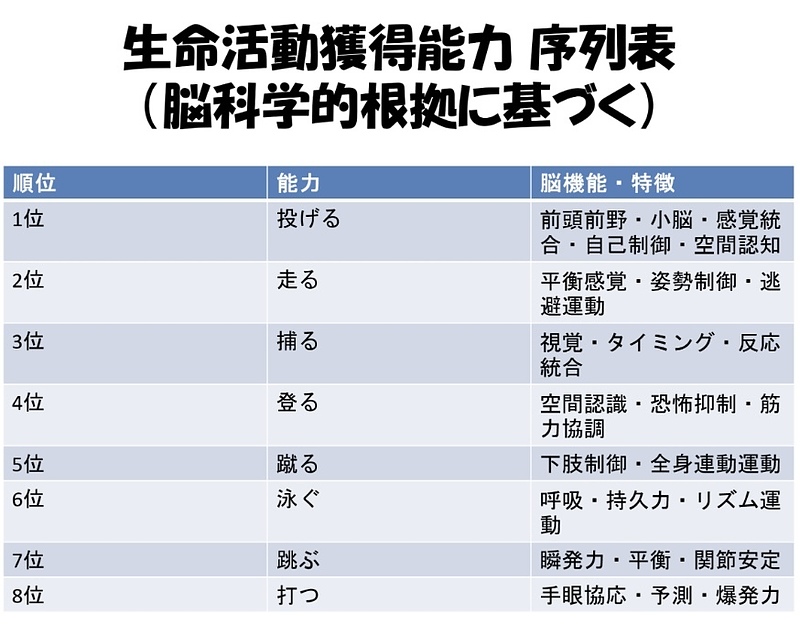 生命活動獲得能力 序列表
（脳科学的根拠に基づく）

| 順位 | 能力 | 脳機能・特徴 |
|---|---|---|
| 1位 | 投げる | 前頭前野・小脳・感覚統合・自己制御・空間認知 |
| 2位 | 走る | 平衡感覚・姿勢制御・逃避運動 |
| 3位 | 捕る | 視覚・タイミング・反応統合 |
| 4位 | 登る | 空間認識・恐怖抑制・筋力協調 |
| 5位 | 蹴る | 下肢制御・全身連動運動 |
| 6位 | 泳ぐ | 呼吸・持久力・リズム運動 |
| 7位 | 跳ぶ | 瞬発力・平衡・関節安定 |
| 8位 | 打つ | 手眼協応・予測・爆発力 |